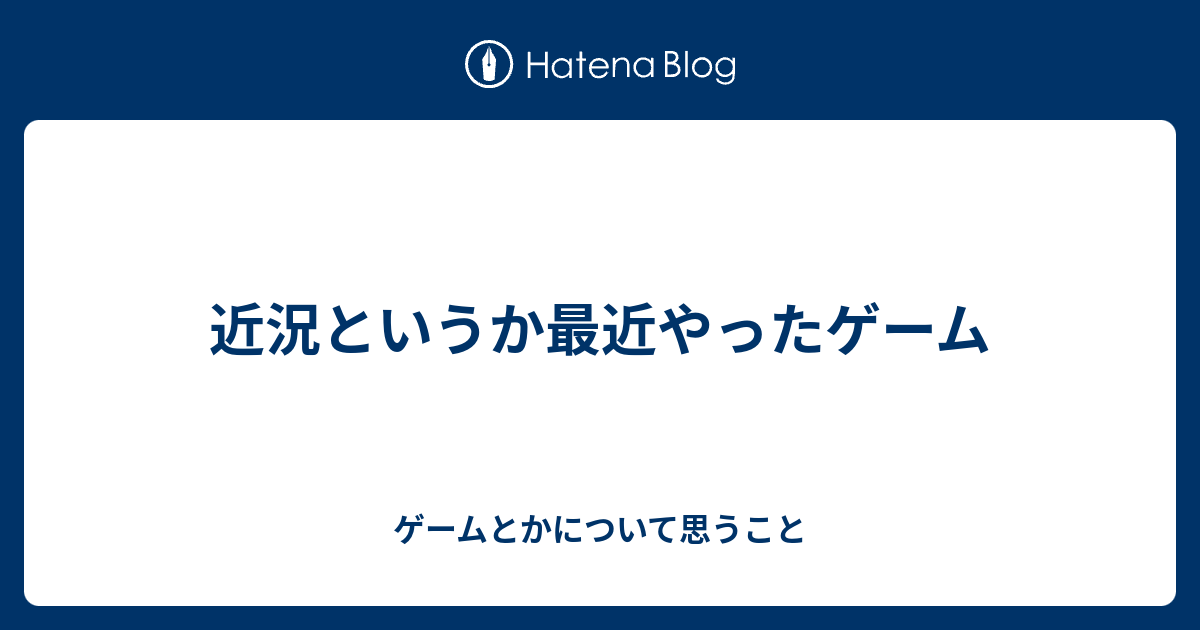 Hatena Blog

近況というか最近やったゲーム

ゲームとかについて思うこと